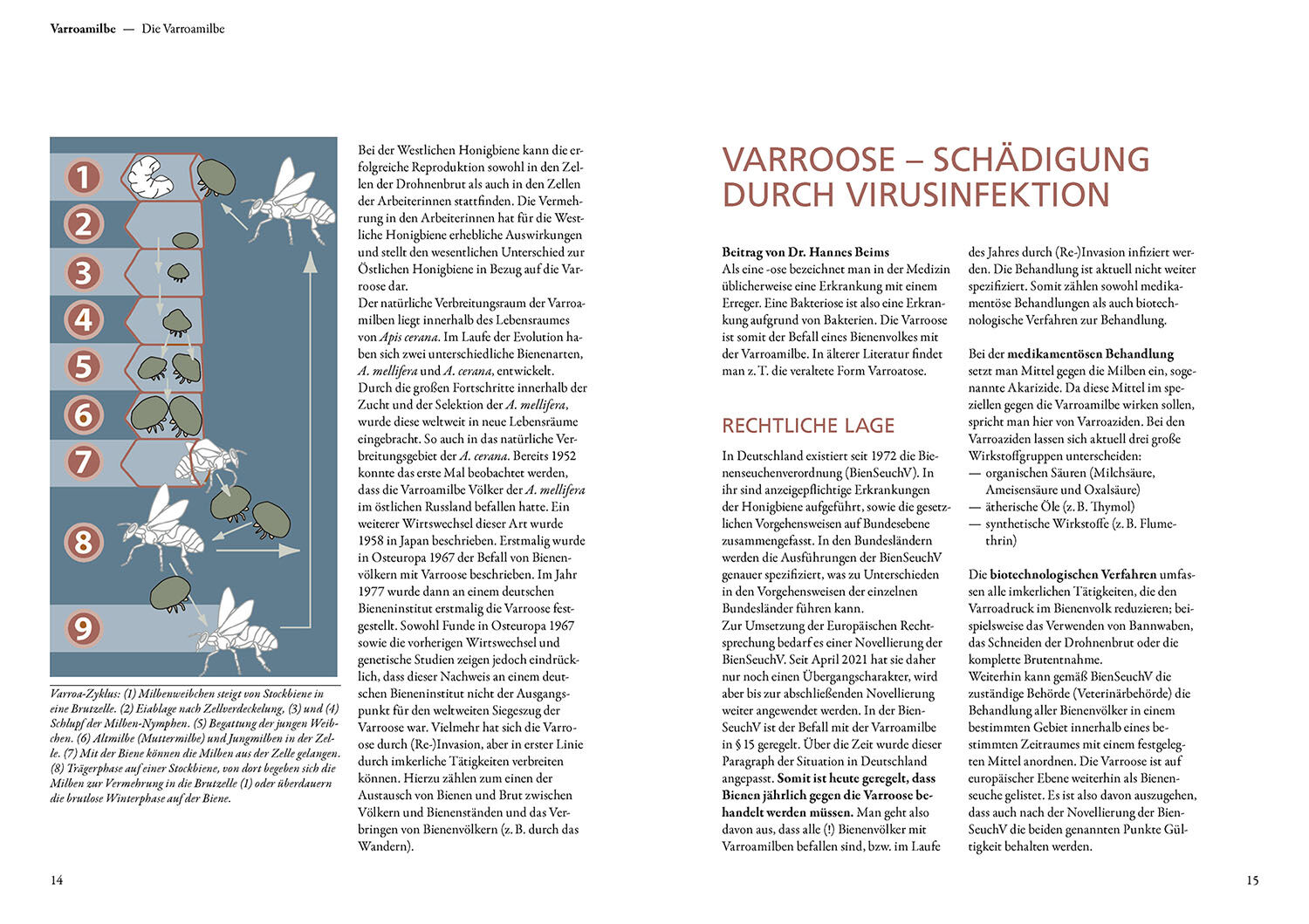 Varroamilbe — Die Varroamilbe

1
2
3
4
5
6
7
8
9

Varroa-Zyklus: (1) Milbenweibchen steigt von Stockbiene in eine Brutzelle. (2) Eiablage nach Zellverdeckelung, (3) und (4) Schlupf der Milben-Nymphen. (5) Begattung der jungen Weibchen. (6) Altmilbe (Muttermilbe) und Jungmilben in der Zelle. (7) Mit der Biene können die Milben aus der Zelle gelangen. (8) Trägerphase auf einer Stockbiene, von dort begeben sich die Milben zur Vermehrung in die Brutzelle (1) oder überdauern die brutlose Winterphase auf der Biene.

Bei der Westlichen Honigbiene kann die erfolgreiche Reproduktion sowohl in den Zellen der Drohnenbrut als auch in den Zellen der Arbeiterinnen stattfinden. Die Vermehrung in den Arbeiterinnen hat für die Westliche Honigbiene erhebliche Auswirkungen und stellt den wesentlichen Unterschied zur Östlichen Honigbiene in Bezug auf die Varroose dar.
Der natürliche Verbreitungsraum der Varroamilben liegt innerhalb des Lebensraumes von Apis cerana. Im Laufe der Evolution haben sich zwei unterschiedliche Bienenarten, A. mellifera und A. cerana, entwickelt. Durch die großen Fortschritte innerhalb der Zucht und der Selektion der A. mellifera, wurde diese weltweit in neue Lebensräume eingebracht. So auch in das natürliche Verbreitungsgebiet der A. cerana. Bereits 1952 konnte das erste Mal beobachtet werden, dass die Varroamilbe Völker der A. mellifera im östlichen Russland befallen hatte. Ein weiterer Wirtswechsel dieser Art wurde 1958 in Japan beschrieben. Erstmalig wurde in Osteuropa 1967 der Befall von Bienenvölkern mit Varroose beschrieben. Im Jahr 1977 wurde dann an einem deutschen Bieneninstitut erstmalig die Varroose festgestellt. Sowohl Funde in Osteuropa 1967 sowie die vorherigen Wirtswechsel und genetische Studien zeigen jedoch eindrücklich, dass dieser Nachweis an einem deutschen Bieneninstitut nicht der Ausgangspunkt für den weltweiten Siegeszug der Varroose war. Vielmehr hat sich die Varroose durch (Re-)Invasion, aber in erster Linie durch imkerliche Tätigkeiten verbreiten können. Hierzu zählen zum einen der Austausch von Bienen und Brut zwischen Völkern und Bienenständen und das Verbringen von Bienenvölkern (z. B. durch das Wandern).

14

VARROOSE – SCHÄDIGUNG DURCH VIRUSINFEKTION

Beitrag von Dr. Hannes Beims
Als eine -ose bezeichnet man in der Medizin üblicherweise eine Erkrankung mit einem Erreger. Eine Bakteriose ist also eine Erkrankung aufgrund von Bakterien. Die Varroose ist somit der Befall eines Bienenvolkes mit der Varroamilbe. In älterer Literatur findet man z. T. die veraltete Form Varroatose.

RECHTLICHE LAGE

In Deutschland existiert seit 1972 die Bienenseuchenverordnung (BienSeuchV). In ihr sind anzeigepflichtige Erkrankungen der Honigbiene aufgeführt, sowie die gesetzlichen Vorgehensweisen auf Bundesebene zusammengefasst. In den Bundesländern werden die Ausführungen der BienSeuchV genauer spezifiziert, was zu Unterschieden in den Vorgehensweisen der einzelnen Bundesländer führen kann.
Zur Umsetzung der Europäischen Rechtsprechung bedarf es einer Novellierung der BienSeuchV. Seit April 2021 hat sie daher nur noch einen Übergangscharakter, wird aber bis zur abschließenden Novellierung weiter angewendet werden. In der BienSeuchV ist der Befall mit der Varroamilbe in § 15 geregelt. Über die Zeit wurde dieser Paragraph der Situation in Deutschland angepasst. Somit ist heute geregelt, dass Bienen jährlich gegen die Varroose behandelt werden müssen. Man geht also davon aus, dass alle (!) Bienenvölker mit Varroamilben befallen sind, bzw. im Laufe des Jahres durch (Re-)Invasion infiziert werden. Die Behandlung ist aktuell nicht weiter spezifiziert. Somit zählen sowohl medikamentöse Behandlungen als auch biotechnologische Verfahren zur Behandlung.

Bei der medikamentösen Behandlung setzt man Mittel gegen die Milben ein, sogenannte Akarizide. Da diese Mittel im speziellen gegen die Varroamilbe wirken sollen, spricht man hier von Varroaziden. Bei den Varroaziden lassen sich aktuell drei große Wirkstoffgruppen unterscheiden:
— organischen Säuren (Milchsäure, Ameisensäure und Oxalsäure)
— ätherische Öle (z. B. Thymol)
— synthetische Wirkstoffe (z. B. Flumethrin)

Die biotechnologischen Verfahren umfassen alle imkerlichen Tätigkeiten, die den Varroadruck im Bienenvolk reduzieren; beispielsweise das Verwenden von Bannwaben, das Schneiden der Drohnenbrut oder die komplette Brutentnahme.
Weiterhin kann gemäß BienSeuchV die zuständige Behörde (Veterinärbehörde) die Behandlung aller Bienenvölker in einem bestimmten Gebiet innerhalb eines bestimmten Zeitraumes mit einem festgelegten Mittel anordnen. Die Varroose ist auf europäischer Ebene weiterhin als Bienenseuche gelistet. Es ist also davon auszugehen, dass auch nach der Novellierung der BienSeuchV die beiden genannten Punkte Gültigkeit behalten werden.

15